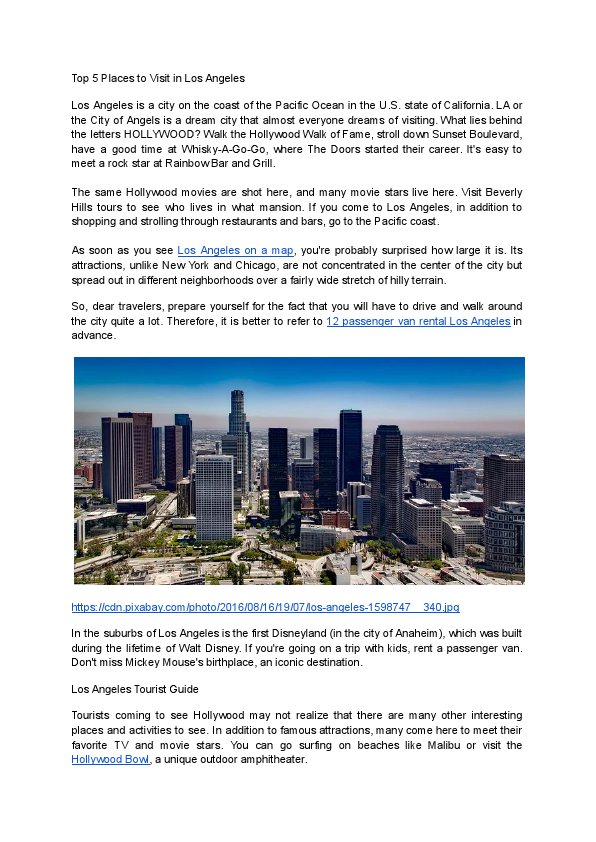 Top 5 Places to Visit in Los Angeles

Los Angeles is a city on the coast of the Pacific Ocean in the U.S. state of California. LA or the City of Angels is a dream city that almost everyone dreams of visiting. What lies behind the letters HOLLYWOOD? Walk the Hollywood Walk of Fame, stroll down Sunset Boulevard, have a good time at Whisky-A-Go-Go, where The Doors started their career. It's easy to meet a rock star at Rainbow Bar and Grill.

The same Hollywood movies are shot here, and many movie stars live here. Visit Beverly Hills tours to see who lives in what mansion. If you come to Los Angeles, in addition to shopping and strolling through restaurants and bars, go to the Pacific coast.

As soon as you see Los Angeles on a map, you're probably surprised how large it is. Its attractions, unlike New York and Chicago, are not concentrated in the center of the city but spread out in different neighborhoods over a fairly wide stretch of hilly terrain.

So, dear travelers, prepare yourself for the fact that you will have to drive and walk around the city quite a lot. Therefore, it is better to refer to 12 passenger van rental Los Angeles in advance.

https://cdn.pixabay.com/photo/2016/08/16/19/07/los-angeles-1598747__340.jpg

In the suburbs of Los Angeles is the first Disneyland (in the city of Anaheim), which was built during the lifetime of Walt Disney. If you're going on a trip with kids, rent a passenger van. Don't miss Mickey Mouse's birthplace, an iconic destination.

Los Angeles Tourist Guide

Tourists coming to see Hollywood may not realize that there are many other interesting places and activities to see. In addition to famous attractions, many come here to meet their favorite TV and movie stars. You can go surfing on beaches like Malibu or visit the Hollywood Bowl, a unique outdoor amphitheater.